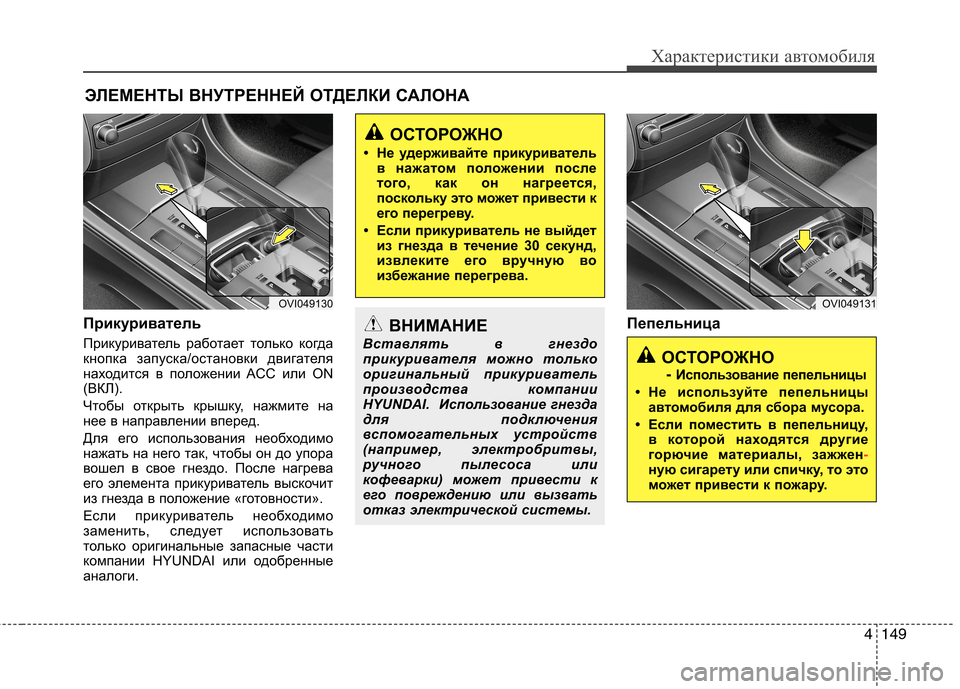 Характеристики автомобиля

ЭЛЕМЕНТЫ ВНУТРЕННЕЙ ОТДЕЛКИ САЛОНА

OVI049130

Прикуриватель

Прикуриватель работает только когда кнопка запуска/остановки двигателя находится в положении ACC или ON (ВКЛ).

Чтобы открыть крышку, нажмите на нее в направлении вперед.

Для его использования необходимо нажать на него так, чтобы он до упора вошел в свое гнездо. После нагрева его элемента прикуриватель выскочит из гнезда в положение «готовности».

Если прикуриватель необходимо заменить, следует использовать только оригинальные запасные части компании HYUNDAI или одобренные аналоги.

ОСТОРОЖНО

• Не удерживайте прикуриватель в нажатом положении после того, как он нагреется, поскольку это может привести к его перегреву.

• Если прикуриватель не выйдет из гнезда в течение 30 секунд, извлеките его вручную во избежание перегрева.

ВНИМАНИЕ

Вставлять в гнездо прикуривателя можно только оригинальный прикуриватель производства компании HYUNDAI. Использование гнезда для подключения вспомогательных устройств (например, электробритвы, ручного пылесоса или кофеварки) может привести к его повреждению или вызвать отказ электрической системы.

OVI049131

Пепельница

ОСТОРОЖНО

- Использование пепельницы

• Не используйте пепельницы автомобиля для сбора мусора.

• Если поместить в пепельницу, в которой находятся другие горючие материалы, зажженную сигарету или спичку, то это может привести к пожару.

4 149

carmanualsonline.info